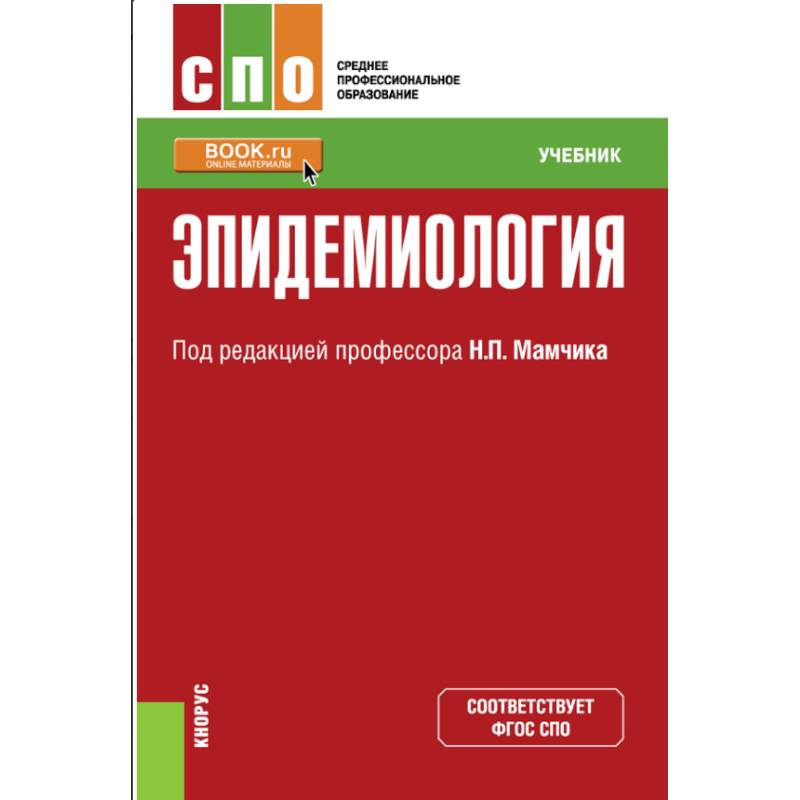 СПО

СРЕДНЕЕ ПРОФЕССИОНАЛЬНОЕ ОБРАЗОВАНИЕ

BOOK.ru
ONLINE МАТЕРИАЛЫ

УЧЕБНИК

ЭПИДЕМИОЛОГИЯ

Под редакцией профессора Н.П. Мамчика

КНОРУС

СООТВЕТСТВУЕТ ФГОС СПО